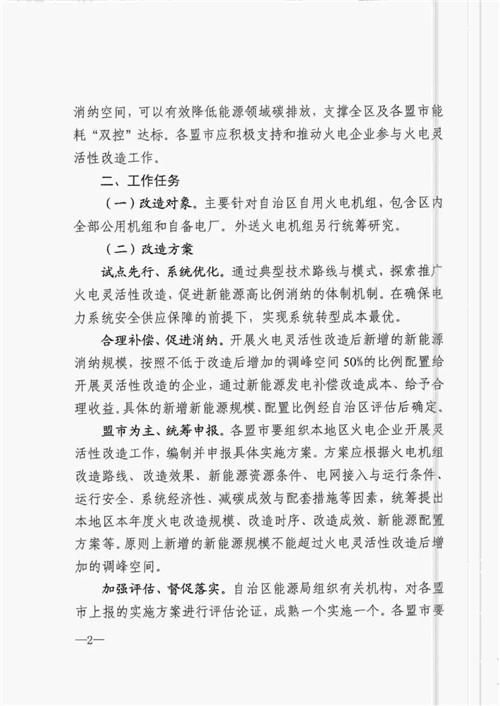 消纳空间，可以有效降低能源领域碳排放，支撑全区及各盟市能耗“双控”达标。各盟市应积极支持和推动火电企业参与火电灵活性改造工作。

二、工作任务

（一）改造对象。主要针对自治区自用火电机组，包含区内全部公用机组和自备电厂。外送火电机组另行统筹研究。

（二）改造方案

试点先行、系统优化。通过典型技术路线与模式，探索推广火电灵活性改造，促进新能源高比例消纳的体制机制。在确保电力系统安全供应保障的前提下，实现系统转型成本最优。

合理补偿、促进消纳。开展火电灵活性改造后新增的新能源消纳规模，按照不低于改造后增加的调峰空间50%的比例配置给开展灵活性改造的企业，通过新能源发电补偿改造成本、给予合理收益。具体的新增新能源规模、配置比例经自治区评估后确定。

盟市为主、统筹申报。各盟市要组织本地区火电企业开展灵活性改造工作，编制并申报具体实施方案。方案应根据火电机组改造路线、改造效果、新能源资源条件、电网接入与运行条件、运行安全、系统经济性、减碳成效与配套措施等因素，统筹提出本地区本年度火电改造规模、改造时序、改造成效、新能源配置方案等。原则上新增的新能源规模不能超过火电灵活性改造后增加的调峰空间。

加强评估、督促落实。自治区能源局组织有关机构，对各盟市上报的实施方案进行评估论证，成熟一个实施一个。各盟市要

—2—